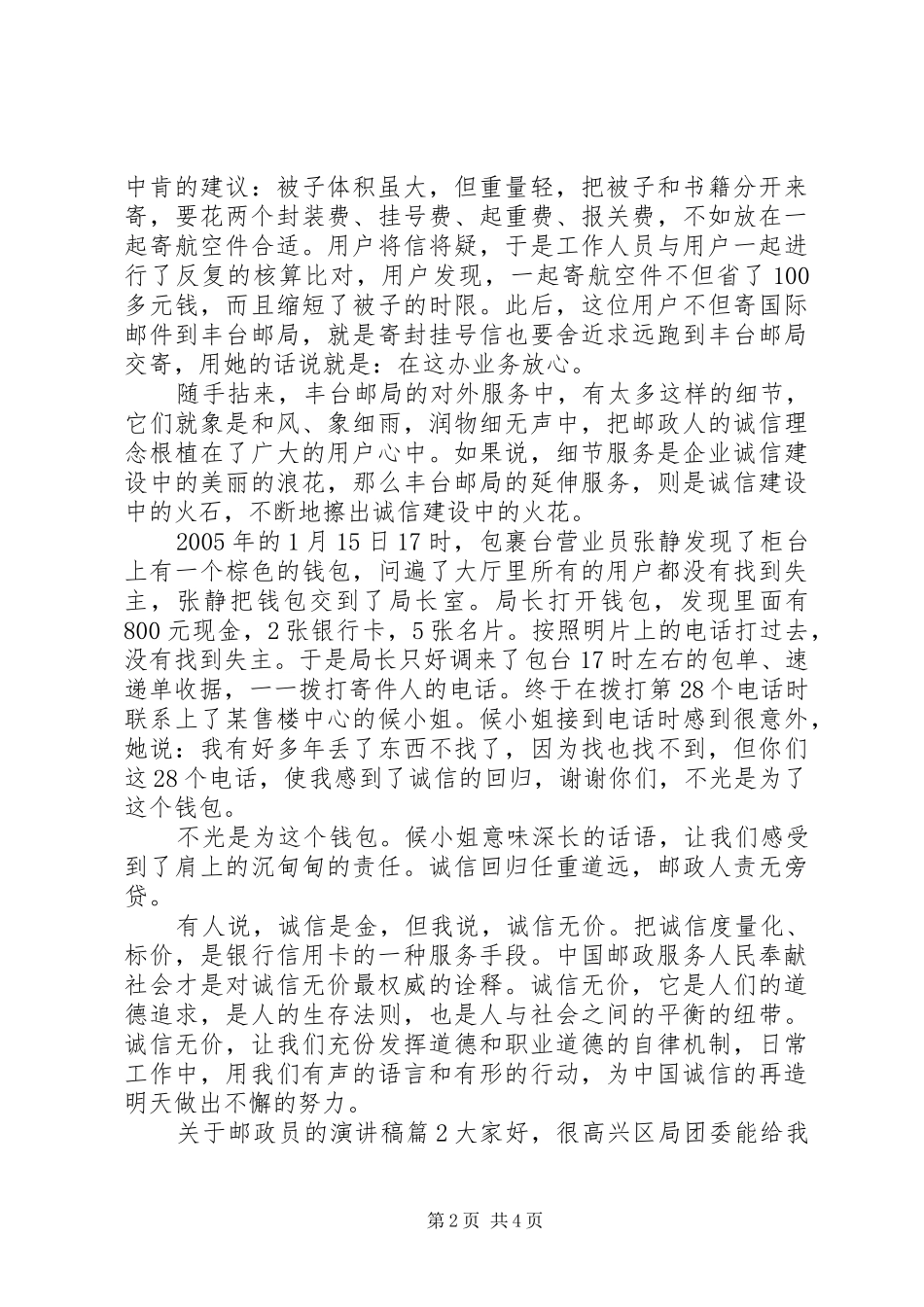 中肯的建议：被子体积虽大，但重量轻，把被子和书籍分开来寄，要花两个封装费、挂号费、起重费、报关费，不如放在一起寄航空件合适。用户将信将疑，于是工作人员与用户一起进行了反复的核算比对，用户发现，一起寄航空件不但省了100多元钱，而且缩短了被子的时限。此后，这位用户不但寄国际邮件到丰台邮局，就是寄封挂号信也要舍近求远跑到丰台邮局交寄，用她的话说就是：在这办业务放心。

随手拈来，丰台邮局的对外服务中，有太多这样的细节，它们就象是和风、象细雨，润物细无声中，把邮政人的诚信理念根植在了广大的用户心中。如果说，细节服务是企业诚信建设中的美丽的浪花，那么丰台邮局的延伸服务，则是诚信建设中的火石，不断地擦出诚信建设中的火花。

2005年的1月15日17时，包裹台营业员张静发现了柜台上有一个棕色的钱包，问遍了大厅里所有的用户都没有找到失主，张静把钱包交到了局长室。局长打开钱包，发现里面有800元现金，2张银行卡，5张名片。按照明片上的电话打过去，没有找到失主。于是局长只好调来了包台17时左右的包单、速递单收据，一一拨打寄件人的电话。终于在拨打第28个电话时联系上了某售楼中心的候小姐。候小姐接到电话时感到很意外，她说：我有好多年丢了东西不找了，因为找也找不到，但你们这28个电话，使我感到了诚信的回归，谢谢你们，不光是为了这个钱包。

不光是为这个钱包。候小姐意味深长的话语，让我们感受到了肩上的沉甸甸的责任。诚信回归任重道远，邮政人责无旁贷。

有人说，诚信是金，但我说，诚信无价。把诚信度量化、标价，是银行信用卡的一种服务手段。中国邮政服务人民奉献社会才是对诚信无价最权威的诠释。诚信无价，它是人们的道德追求，是人的生存法则，也是人与社会之间的平衡的纽带。诚信无价，让我们充份发挥道德和职业道德的自律机制，日常工作中，用我们有声的语言和有形的行动，为中国诚信的再造明天做出不懈的努力。

关于邮政员的演讲稿篇2大家好，很高兴区局团委能给我

第2页 共4页